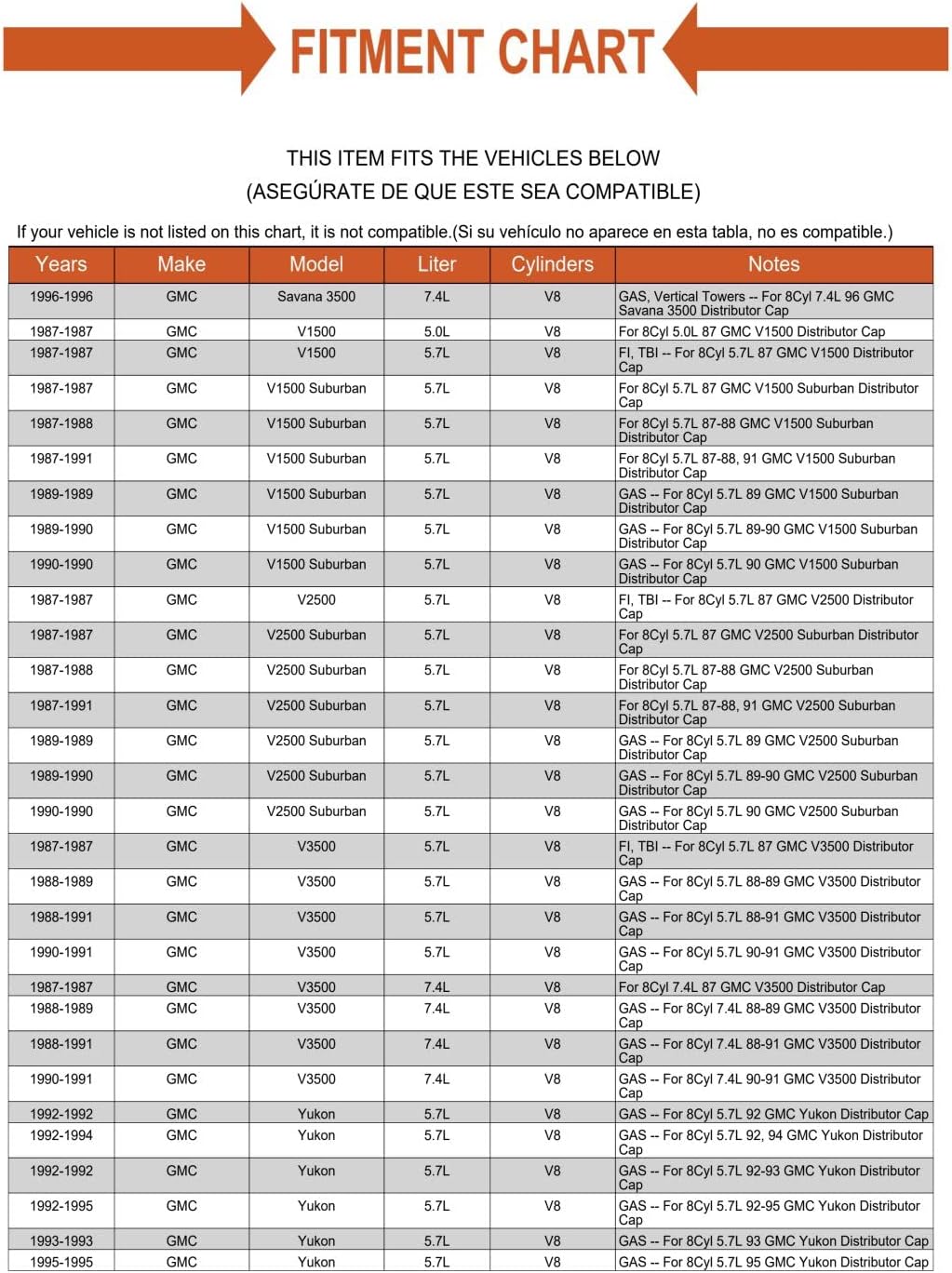 FITMENT CHART

THIS ITEM FITS THE VEHICLES BELOW
(ASEGÚRATE DE QUE ESTE SEA COMPATIBLE)

If your vehicle is not listed on this chart, it is not compatible.(Si su vehículo no aparece en esta tabla, no es compatible.)

| Years | Make | Model | Liter | Cylinders | Notes |
|---|---|---|---|---|---|
| 1996-1996 | GMC | Savana 3500 | 7.4L | V8 | GAS, Vertical Towers -- For 8Cyl 7.4L 96 GMC Savana 3500 Distributor Cap |
| 1987-1987 | GMC | V1500 | 5.0L | V8 | For 8Cyl 5.0L 87 GMC V1500 Distributor Cap |
| 1987-1987 | GMC | V1500 | 5.7L | V8 | FI, TBI -- For 8Cyl 5.7L 87 GMC V1500 Distributor Cap |
| 1987-1987 | GMC | V1500 Suburban | 5.7L | V8 | For 8Cyl 5.7L 87 GMC V1500 Suburban Distributor Cap |
| 1987-1988 | GMC | V1500 Suburban | 5.7L | V8 | For 8Cyl 5.7L 87-88 GMC V1500 Suburban Distributor Cap |
| 1987-1991 | GMC | V1500 Suburban | 5.7L | V8 | For 8Cyl 5.7L 87-88, 91 GMC V1500 Suburban Distributor Cap |
| 1989-1989 | GMC | V1500 Suburban | 5.7L | V8 | GAS -- For 8Cyl 5.7L 89 GMC V1500 Suburban Distributor Cap |
| 1989-1990 | GMC | V1500 Suburban | 5.7L | V8 | GAS -- For 8Cyl 5.7L 89-90 GMC V1500 Suburban Distributor Cap |
| 1990-1990 | GMC | V1500 Suburban | 5.7L | V8 | GAS -- For 8Cyl 5.7L 90 GMC V1500 Suburban Distributor Cap |
| 1987-1987 | GMC | V2500 | 5.7L | V8 | FI, TBI -- For 8Cyl 5.7L 87 GMC V2500 Distributor Cap |
| 1987-1987 | GMC | V2500 Suburban | 5.7L | V8 | For 8Cyl 5.7L 87 GMC V2500 Suburban Distributor Cap |
| 1987-1988 | GMC | V2500 Suburban | 5.7L | V8 | For 8Cyl 5.7L 87-88 GMC V2500 Suburban Distributor Cap |
| 1987-1991 | GMC | V2500 Suburban | 5.7L | V8 | For 8Cyl 5.7L 87-88, 91 GMC V2500 Suburban Distributor Cap |
| 1989-1989 | GMC | V2500 Suburban | 5.7L | V8 | GAS -- For 8Cyl 5.7L 89 GMC V2500 Suburban Distributor Cap |
| 1989-1990 | GMC | V2500 Suburban | 5.7L | V8 | GAS -- For 8Cyl 5.7L 89-90 GMC V2500 Suburban Distributor Cap |
| 1990-1990 | GMC | V2500 Suburban | 5.7L | V8 | GAS -- For 8Cyl 5.7L 90 GMC V2500 Suburban Distributor Cap |
| 1987-1987 | GMC | V3500 | 5.7L | V8 | FI, TBI -- For 8Cyl 5.7L 87 GMC V3500 Distributor Cap |
| 1988-1989 | GMC | V3500 | 5.7L | V8 | GAS -- For 8Cyl 5.7L 88-89 GMC V3500 Distributor Cap |
| 1988-1991 | GMC | V3500 | 5.7L | V8 | GAS -- For 8Cyl 5.7L 88-91 GMC V3500 Distributor Cap |
| 1990-1991 | GMC | V3500 | 5.7L | V8 | GAS -- For 8Cyl 5.7L 90-91 GMC V3500 Distributor Cap |
| 1987-1987 | GMC | V3500 | 7.4L | V8 | For 8Cyl 7.4L 87 GMC V3500 Distributor Cap |
| 1988-1989 | GMC | V3500 | 7.4L | V8 | GAS -- For 8Cyl 7.4L 88-89 GMC V3500 Distributor Cap |
| 1988-1991 | GMC | V3500 | 7.4L | V8 | GAS -- For 8Cyl 7.4L 88-91 GMC V3500 Distributor Cap |
| 1990-1991 | GMC | V3500 | 7.4L | V8 | GAS -- For 8Cyl 7.4L 90-91 GMC V3500 Distributor Cap |
| 1992-1992 | GMC | Yukon | 5.7L | V8 | GAS -- For 8Cyl 5.7L 92 GMC Yukon Distributor Cap |
| 1992-1994 | GMC | Yukon | 5.7L | V8 | GAS -- For 8Cyl 5.7L 92, 94 GMC Yukon Distributor Cap |
| 1992-1992 | GMC | Yukon | 5.7L | V8 | GAS -- For 8Cyl 5.7L 92-93 GMC Yukon Distributor Cap |
| 1992-1995 | GMC | Yukon | 5.7L | V8 | GAS -- For 8Cyl 5.7L 92-95 GMC Yukon Distributor Cap |
| 1993-1993 | GMC | Yukon | 5.7L | V8 | GAS -- For 8Cyl 5.7L 93 GMC Yukon Distributor Cap |
| 1995-1995 | GMC | Yukon | 5.7L | V8 | GAS -- For 8Cyl 5.7L 95 GMC Yukon Distributor Cap |